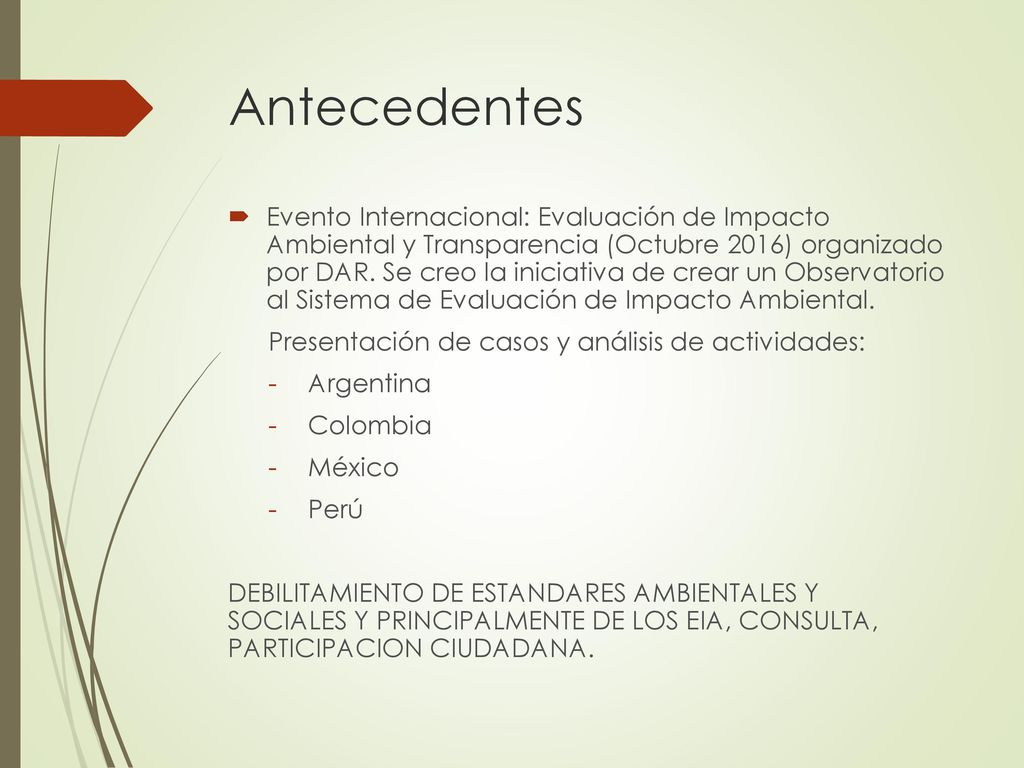 Antecedentes

Evento Internacional: Evaluación de Impacto Ambiental y Transparencia (Octubre 2016) organizado por DAR. Se creo la iniciativa de crear un Observatorio al Sistema de Evaluación de Impacto Ambiental.

Presentación de casos y análisis de actividades:
- Argentina
- Colombia
- México
- Perú

DEBILITAMIENTO DE ESTANDARES AMBIENTALES Y SOCIALES Y PRINCIPALMENTE DE LOS EIA, CONSULTA, PARTICIPACION CIUDADANA.